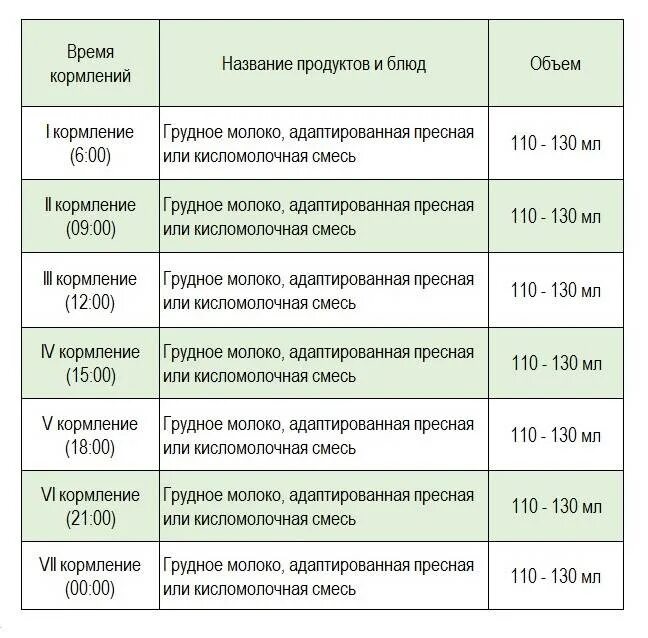 | Время кормлений | Название продуктов и блюд | Объем |
|---|---|---|
| I кормление (6:00) | Грудное молоко, адаптированная пресная или кисломолочная смесь | 110 - 130 мл |
| II кормление (09:00) | Грудное молоко, адаптированная пресная или кисломолочная смесь | 110 - 130 мл |
| III кормление (12:00) | Грудное молоко, адаптированная пресная или кисломолочная смесь | 110 - 130 мл |
| IV кормление (15:00) | Грудное молоко, адаптированная пресная или кисломолочная смесь | 110 - 130 мл |
| V кормление (18:00) | Грудное молоко, адаптированная пресная или кисломолочная смесь | 110 - 130 мл |
| VI кормление (21:00) | Грудное молоко, адаптированная пресная или кисломолочная смесь | 110 - 130 мл |
| VII кормление (00:00) | Грудное молоко, адаптированная пресная или кисломолочная смесь | 110 - 130 мл |